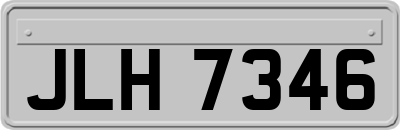 JLH 7346